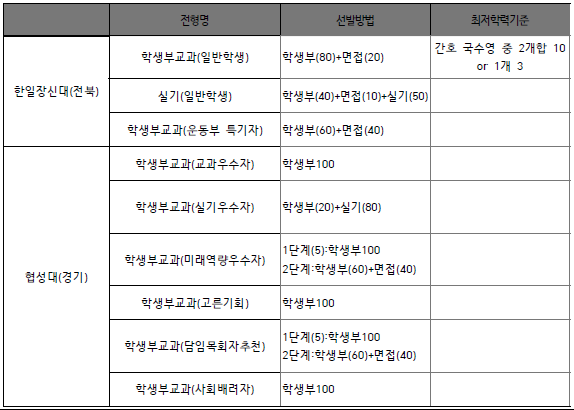 |  | 전형명 | 선발방법 | 최저학력기준 |
|---|---|---|---|
| 한일장신대(전북) | 학생부교과(일반학생) | 학생부(80)+면접(20) | 간호 국수영 중 2개합 10 or 1개 3 |
|  | 실기(일반학생) | 학생부(40)+면접(10)+실기(50) |  |
|  | 학생부교과(운동부 특기자) | 학생부(60)+면접(40) |  |
| 협성대(경기) | 학생부교과(교과우수자) | 학생부100 |  |
|  | 학생부교과(실기우수자) | 학생부(20)+실기(80) |  |
|  | 학생부교과(미래역량우수자) | 1단계(5):학생부100 2단계:학생부(60)+면접(40) |  |
|  | 학생부교과(고른기회) | 학생부100 |  |
|  | 학생부교과(담임목회자추천) | 1단계(5):학생부100 2단계:학생부(60)+면접(40) |  |
|  | 학생부교과(사회배려자) | 학생부100 |  |